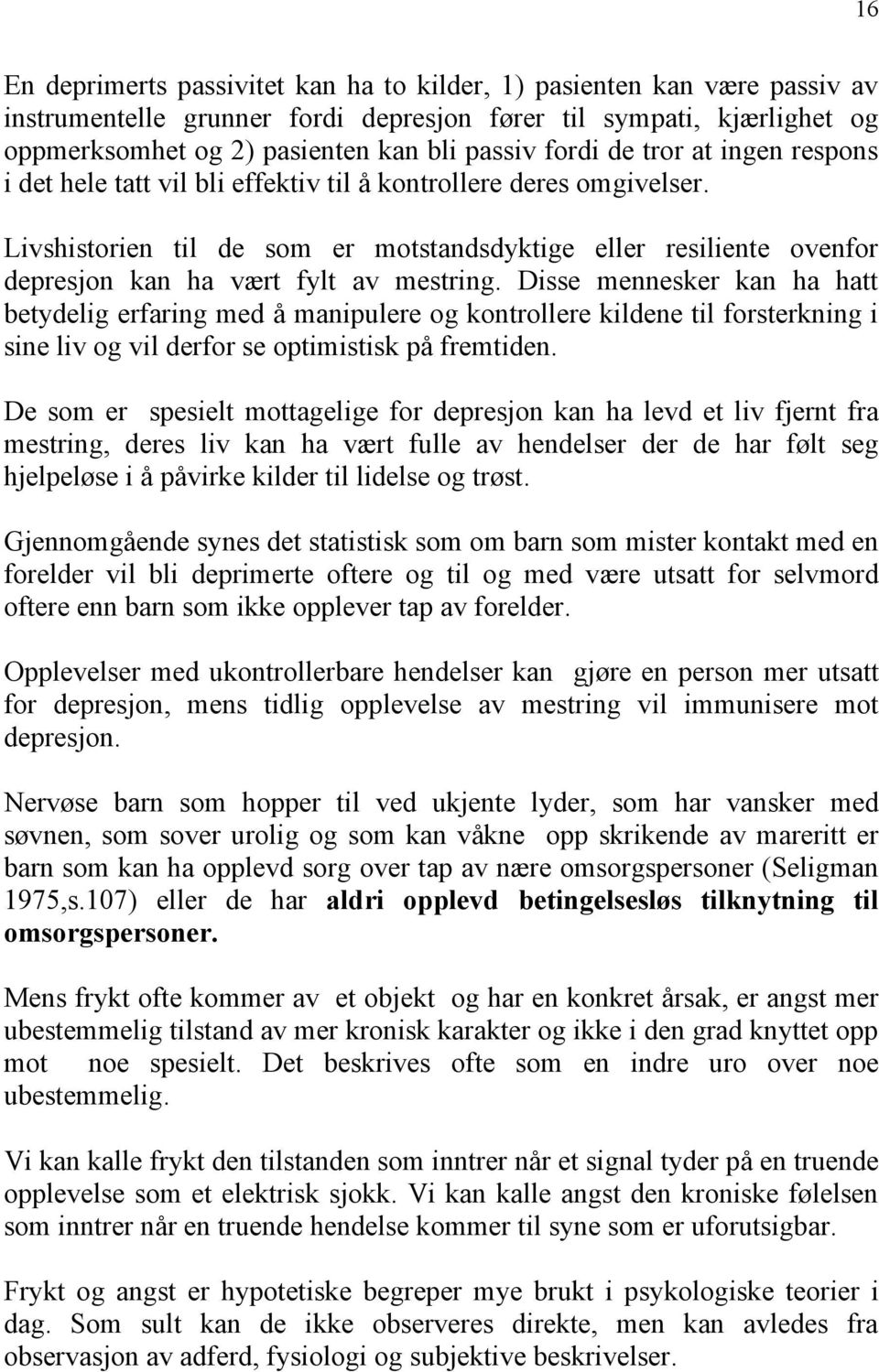 16

En deprimerts passivitet kan ha to kilder, 1) pasienten kan være passiv av instrumentelle grunner fordi depresjon fører til sympati, kjærlighet og oppmerksomhet og 2) pasienten kan bli passiv fordi de tror at ingen respons i det hele tatt vil bli effektiv til å kontrollere deres omgivelser.

Livshistorien til de som er motstandsdyktige eller resiliente ovenfor depresjon kan ha vært fylt av mestring. Disse mennesker kan ha hatt betydelig erfaring med å manipulere og kontrollere kildene til forsterkning i sine liv og vil derfor se optimistisk på fremtiden.

De som er spesielt mottagelige for depresjon kan ha levd et liv fjernt fra mestring, deres liv kan ha vært fulle av hendelser der de har følt seg hjelpeløse i å påvirke kilder til lidelse og trøst.

Gjennomgående synes det statistisk som om barn som mister kontakt med en forelder vil bli deprimerte oftere og til og med være utsatt for selvmord oftere enn barn som ikke opplever tap av forelder.

Opplevelser med ukontrollerbare hendelser kan gjøre en person mer utsatt for depresjon, mens tidlig opplevelse av mestring vil immunisere mot depresjon.

Nervøse barn som hopper til ved ukjente lyder, som har vansker med søvnen, som sover urolig og som kan våkne opp skrikende av mareritt er barn som kan ha opplevd sorg over tap av nære omsorgspersoner (Seligman 1975,s.107) eller de har aldri opplevd betingelsesløs tilknytning til omsorgspersoner.

Mens frykt ofte kommer av et objekt og har en konkret årsak, er angst mer ubestemmelig tilstand av mer kronisk karakter og ikke i den grad knyttet opp mot noe spesielt. Det beskrives ofte som en indre uro over noe ubestemmelig.

Vi kan kalle frykt den tilstanden som inntrer når et signal tyder på en truende opplevelse som et elektrisk sjokk. Vi kan kalle angst den kroniske følelsen som inntrer når en truende hendelse kommer til syne som er uforutsigbar.

Frykt og angst er hypotetiske begreper mye brukt i psykologiske teorier i dag. Som sult kan de ikke observeres direkte, men kan avledes fra observasjon av adferd, fysiologi og subjektive beskrivelser.